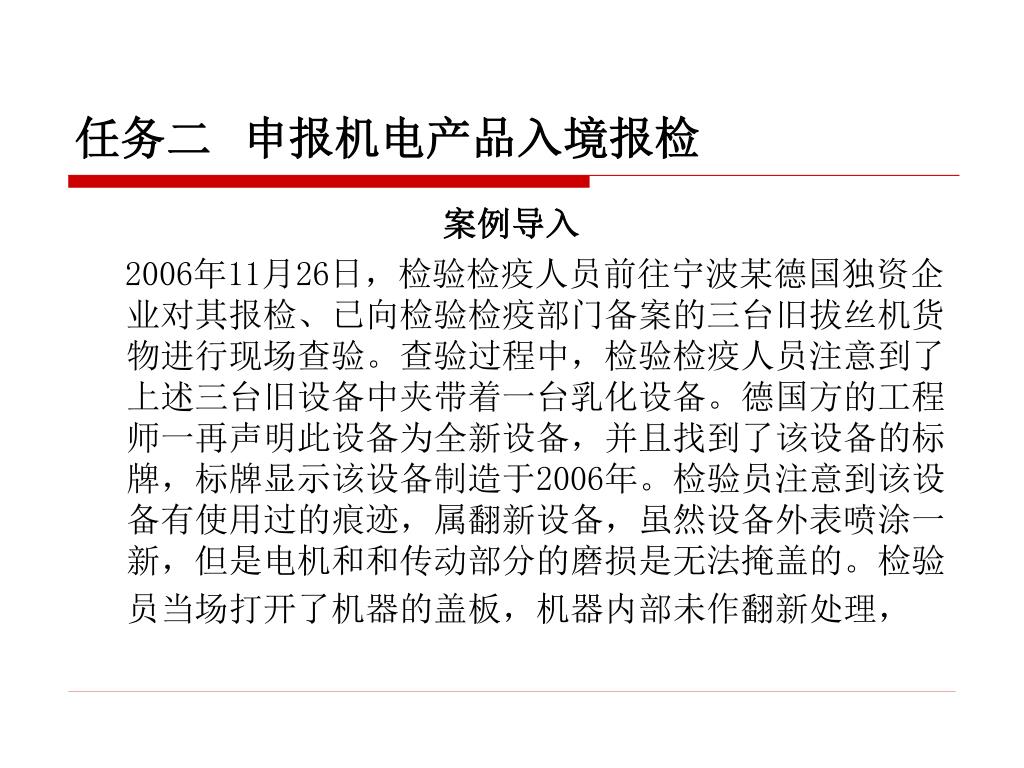 任务二 申报机电产品入境报检

案例导入

2006年11月26日，检验检疫人员前往宁波某德国独资企业对其报检、已向检验检疫部门备案的三台旧拔丝机货物进行现场查验。查验过程中，检验检疫人员注意到了上述三台旧设备中夹带着一台乳化设备。德国方的工程师一再声明此设备为全新设备，并且找到了该设备的标牌，标牌显示该设备制造于2006年。检验员注意到该设备有使用过的痕迹，属翻新设备，虽然设备外表喷涂一新，但是电机和和传动部分的磨损是无法掩盖的。检验员当场打开了机器的盖板，机器内部未作翻新处理，